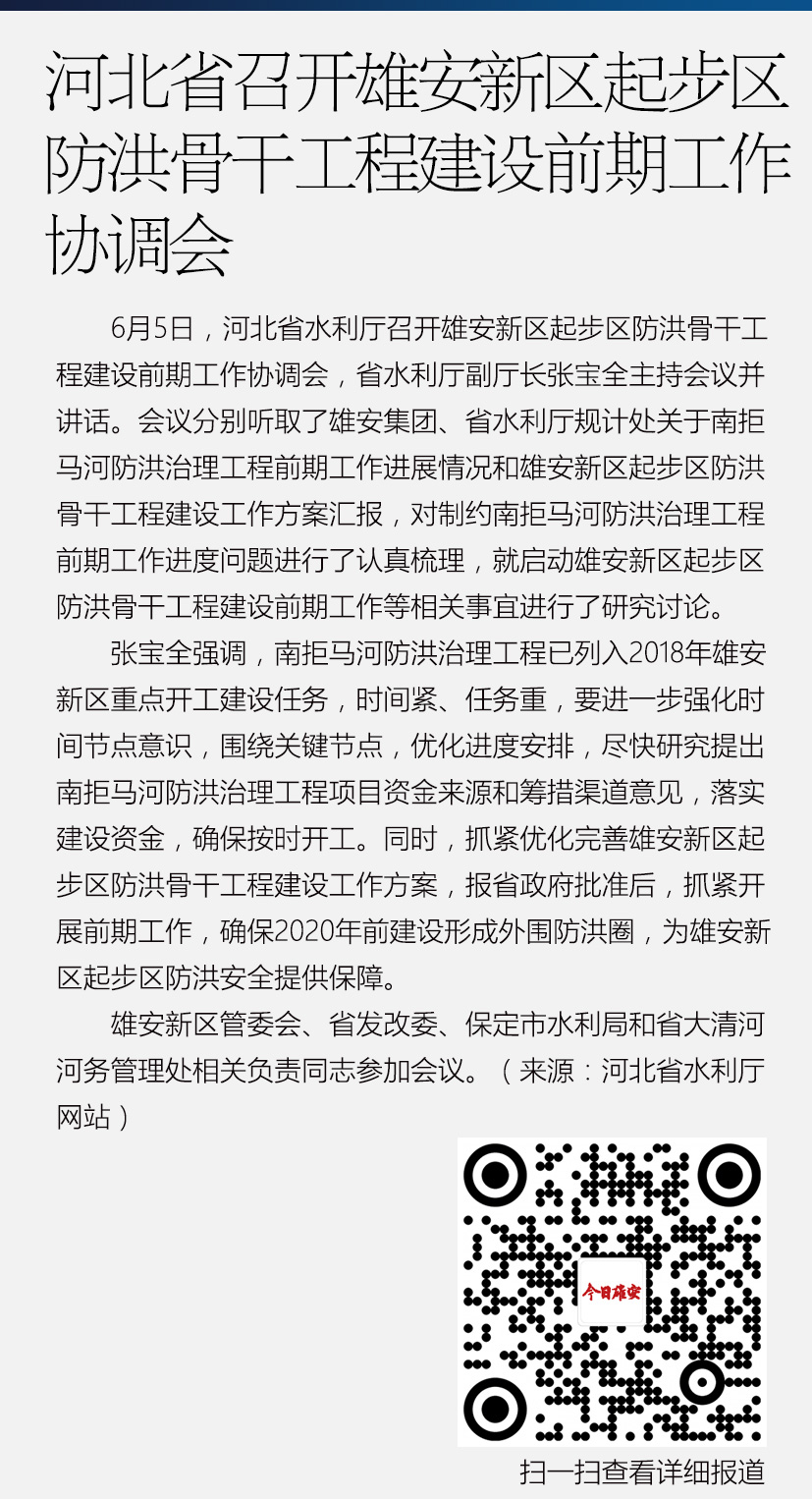 河北省召开雄安新区起步区防洪骨干工程建设前期工作协调会

6月5日，河北省水利厅召开雄安新区起步区防洪骨干工程建设前期工作协调会，省水利厅副厅长张宝全主持会议并讲话。会议分别听取了雄安集团、省水利厅规计处关于南拒马河防洪治理工程前期工作进展情况和雄安新区起步区防洪骨干工程建设工作方案汇报，对制约南拒马河防洪治理工程前期工作进度问题进行了认真梳理，就启动雄安新区起步区防洪骨干工程建设前期工作等相关事宜进行了研究讨论。

张宝全强调，南拒马河防洪治理工程已列入2018年雄安新区重点开工建设任务，时间紧、任务重，要进一步强化时间节点意识，围绕关键节点，优化进度安排，尽快研究提出南拒马河防洪治理工程项目资金来源和筹措渠道意见，落实建设资金，确保按时开工。同时，抓紧优化完善雄安新区起步区防洪骨干工程建设工作方案，报省政府批准后，抓紧开展前期工作，确保2020年前建设形成外围防洪圈，为雄安新区起步区防洪安全提供保障。

雄安新区管委会、省发改委、保定市水利局和省大清河河务管理处相关负责同志参加会议。（来源：河北省水利厅网站）

今日雄安

扫一扫查看详细报道